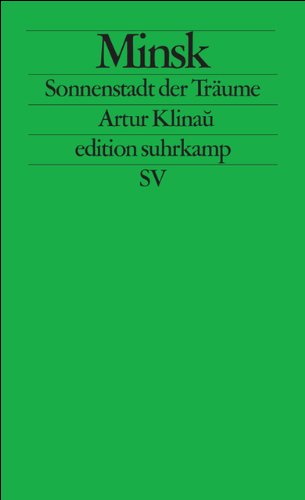 Minsk

Sonnenstadt der Träume

Artur Klinaŭ

edition suhrkamp

SV